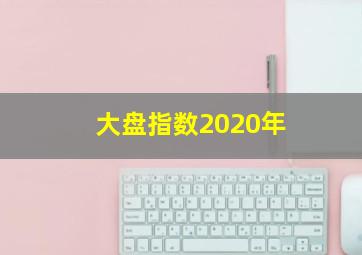 大盘指数2020年